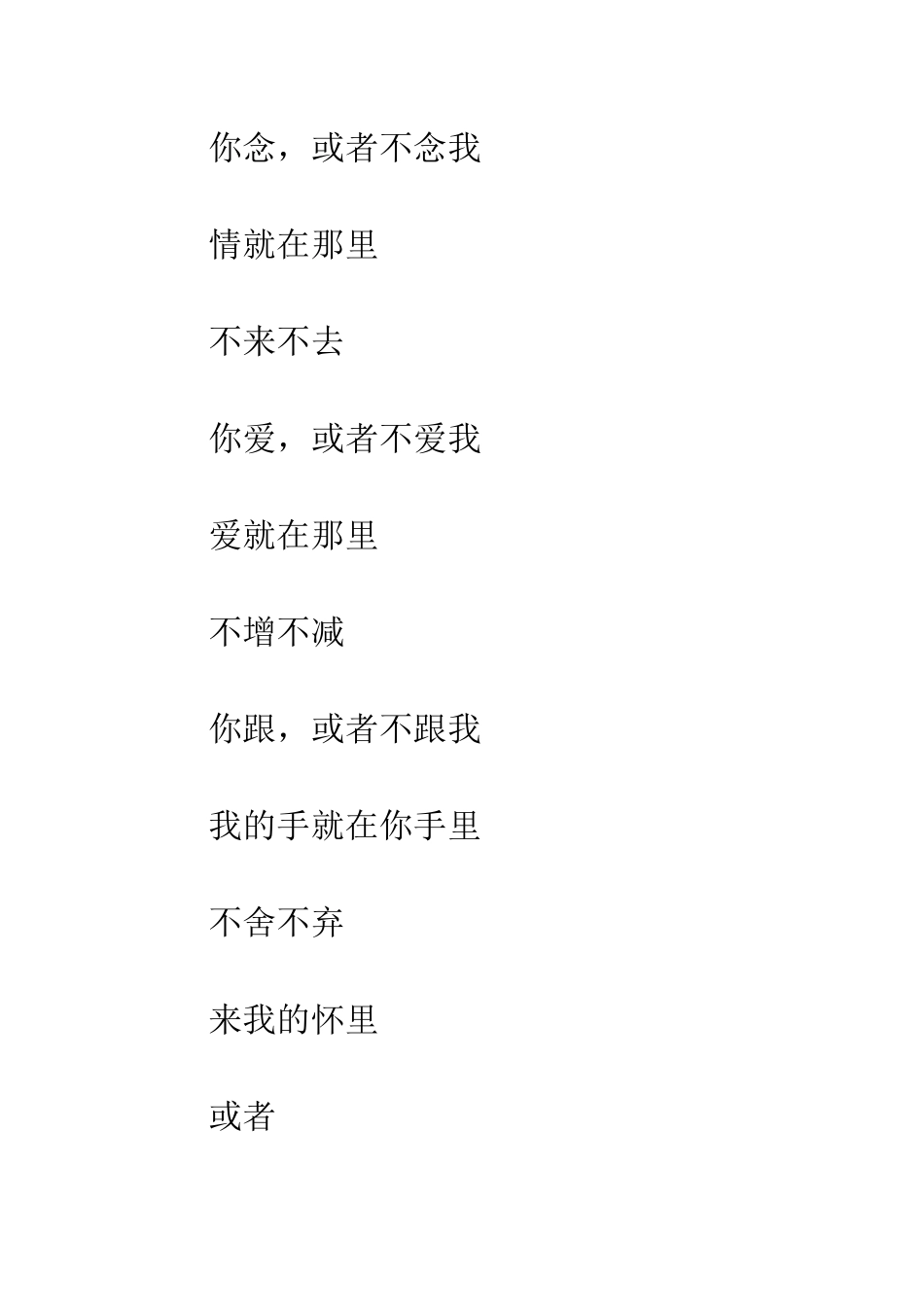 你念，或者不念我

情就在那里

不来不去

你爱，或者不爱我

爱就在那里

不增不减

你跟，或者不跟我

我的手就在你手里

不舍不弃

来我的怀里

或者